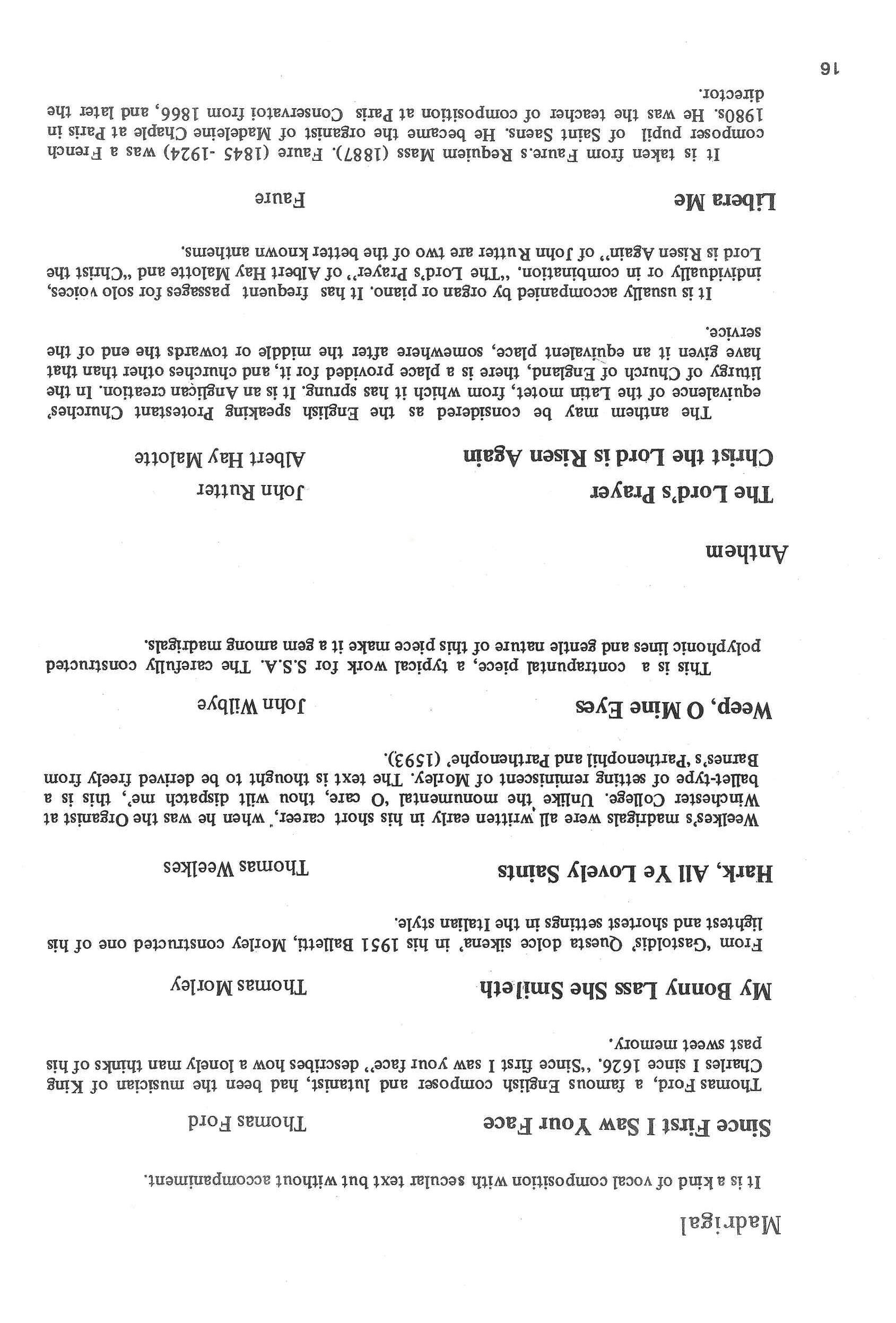 Madrigal

It is a kind of vocal composition with secular text but without accompaniment.

Since First I Saw Your Face Thomas Ford

Thomas Ford, a famous English composer and lutanist, had been the musician of King Charles I since 1626. "Since first I saw your face" describes how a lonely man thinks of his past sweet memory.

My Bonny Lass She Smileth Thomas Morley

From 'Gastoldis' Questa dolce sikena' in his 1951 Balletti, Morley constructed one of his lightest and shortest settings in the Italian style.

Hark, All Ye Lovely Saints Thomas Weelkes

Weelkes's madrigals were all written early in his short career, when he was the Organist at Winchester College. Unlike the monumental 'O care, thou wilt dispatch me', this is a ballet-type of setting reminiscent of Morley. The text is thought to be derived freely from Barnes's 'Parthenophil and Parthenophe' (1593).

Weep, O Mine Eyes John Wilbye

This is a contrapuntal piece, a typical work for S.S.A. The carefully constructed polyphonic lines and gentle nature of this piece make it a gem among madrigals.

Anthem

The Lord's Prayer John Rutter

Christ the Lord is Risen Again Albert Hay Malotte

The anthem may be considered as the English speaking Protestant Churches' equivalence of the Latin motet, from which it has sprung. It is an Anglican creation. In the liturgy of Church of England, there is a place provided for it, and churches other than that have given it an equivalent place, somewhere after the middle or towards the end of the service.

It is usually accompanied by organ or piano. It has frequent passages for solo voices, individually or in combination. "The Lord's Prayer" of Albert Hay Malotte and "Christ the Lord is Risen Again" of John Rutter are two of the better known anthems.

Libera Me Faure

It is taken from Faure.s Requiem Mass (1887). Faure (1845 -1924) was a French composer pupil of Saint Saens. He became the organist of Madeleine Chaple at Paris in 1980s. He was the teacher of composition at Paris Conservatoi from 1866, and later the director.

16